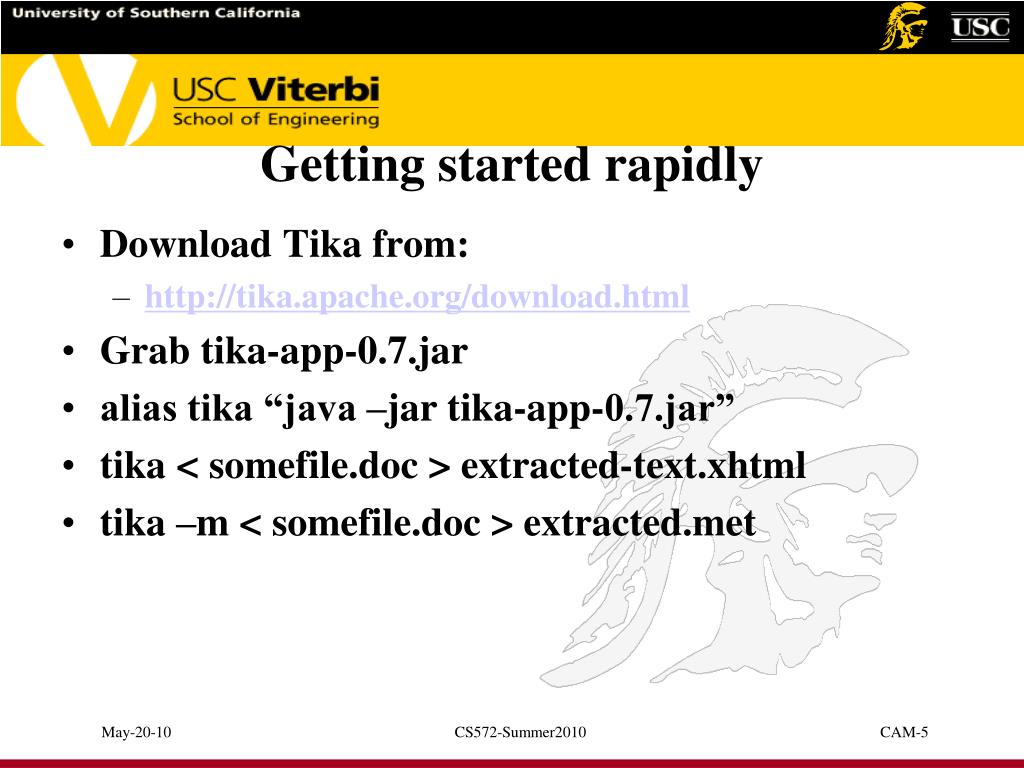 University of Southern California

USC

USC Viterbi
School of Engineering

Getting started rapidly

• Download Tika from:
  – http://tika.apache.org/download.html
• Grab tika-app-0.7.jar
• alias tika “java –jar tika-app-0.7.jar”
• tika < somefile.doc > extracted-text.xhtml
• tika –m < somefile.doc > extracted.met

May-20-10

CS572-Summer2010

CAM-5